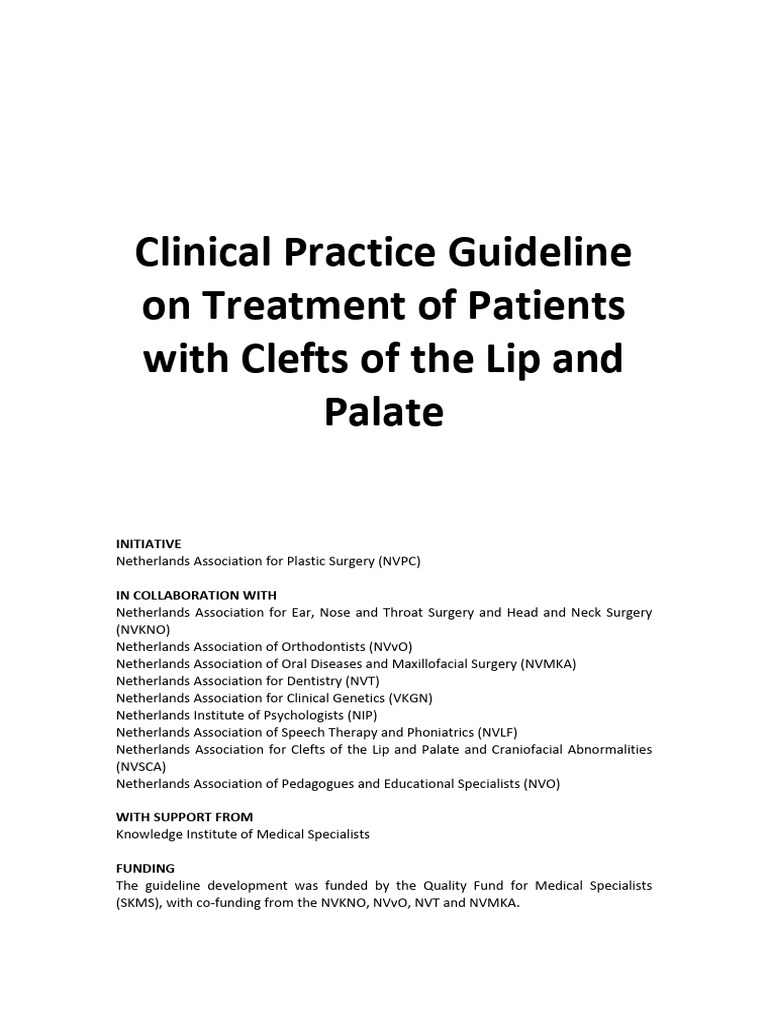 Clinical Practice Guideline on Treatment of Patients with Clefts of the Lip and Palate

INITIATIVE
Netherlands Association for Plastic Surgery (NVPC)

IN COLLABORATION WITH
Netherlands Association for Ear, Nose and Throat Surgery and Head and Neck Surgery (NVKNO)
Netherlands Association of Orthodontists (NVvO)
Netherlands Association of Oral Diseases and Maxillofacial Surgery (NVMKA)
Netherlands Association for Dentistry (NVT)
Netherlands Association for Clinical Genetics (VKGN)
Netherlands Institute of Psychologists (NIP)
Netherlands Association of Speech Therapy and Phoniatrics (NVLF)
Netherlands Association for Clefts of the Lip and Palate and Craniofacial Abnormalities (NVSCA)
Netherlands Association of Pedagogues and Educational Specialists (NVO)

WITH SUPPORT FROM
Knowledge Institute of Medical Specialists

FUNDING
The guideline development was funded by the Quality Fund for Medical Specialists (SKMS), with co-funding from the NVKNO, NVvO, NVT and NVMKA.